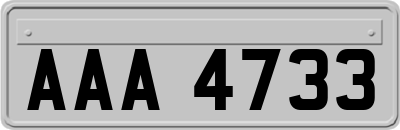 AAA 4733